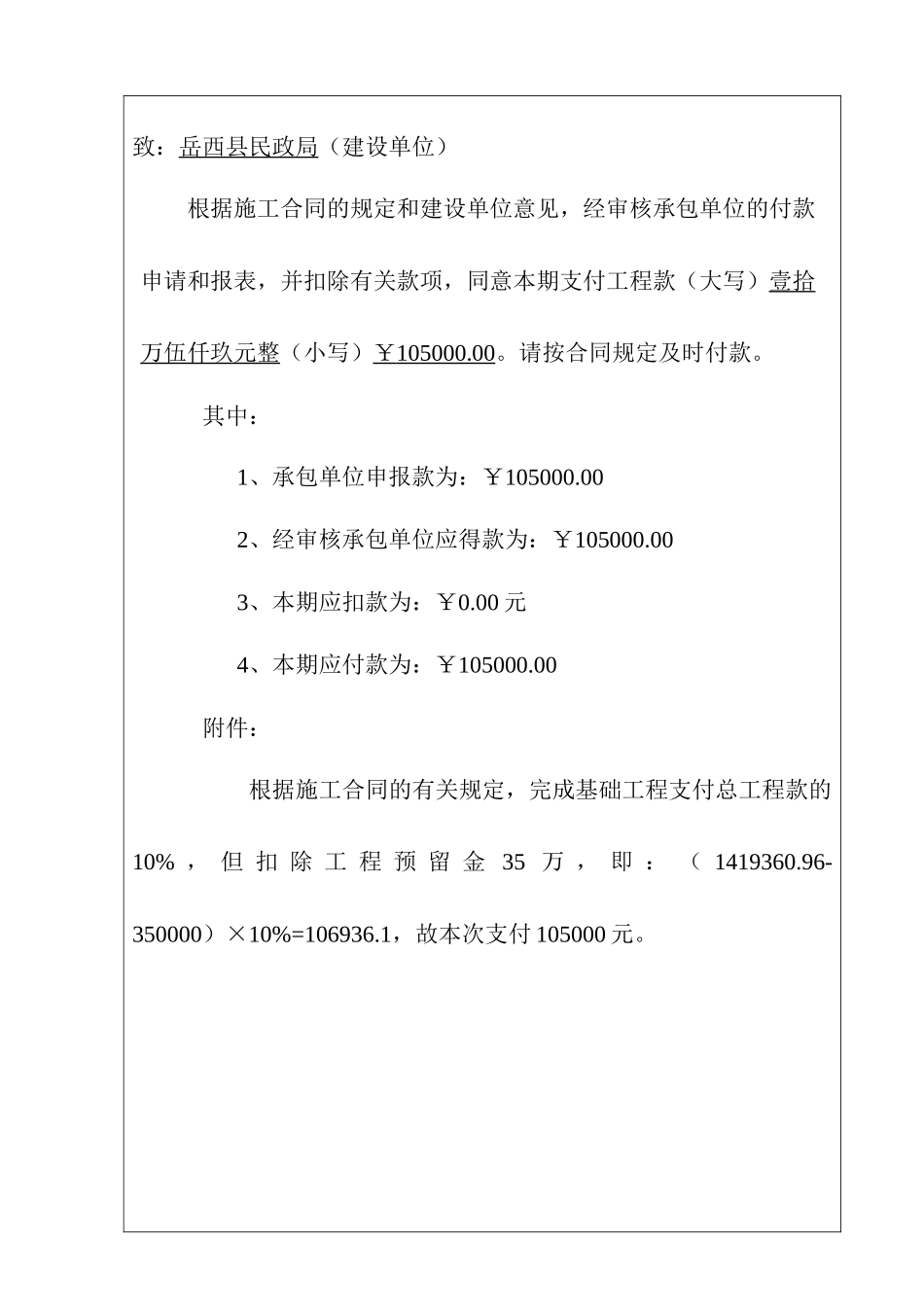 致：岳西县民政局（建设单位）

根据施工合同的规定和建设单位意见，经审核承包单位的付款申请和报表，并扣除有关款项，同意本期支付工程款（大写）壹拾万伍仟玖元整（小写）￥105000.00。请按合同规定及时付款。

其中：

1、承包单位申报款为：￥105000.00

2、经审核承包单位应得款为：￥105000.00

3、本期应扣款为：￥0.00 元

4、本期应付款为：￥105000.00

附件：

根据施工合同的有关规定，完成基础工程支付总工程款的 10%，但扣除工程预留金 35 万，即：（1419360.96-350000）×10%=106936.1，故本次支付 105000 元。